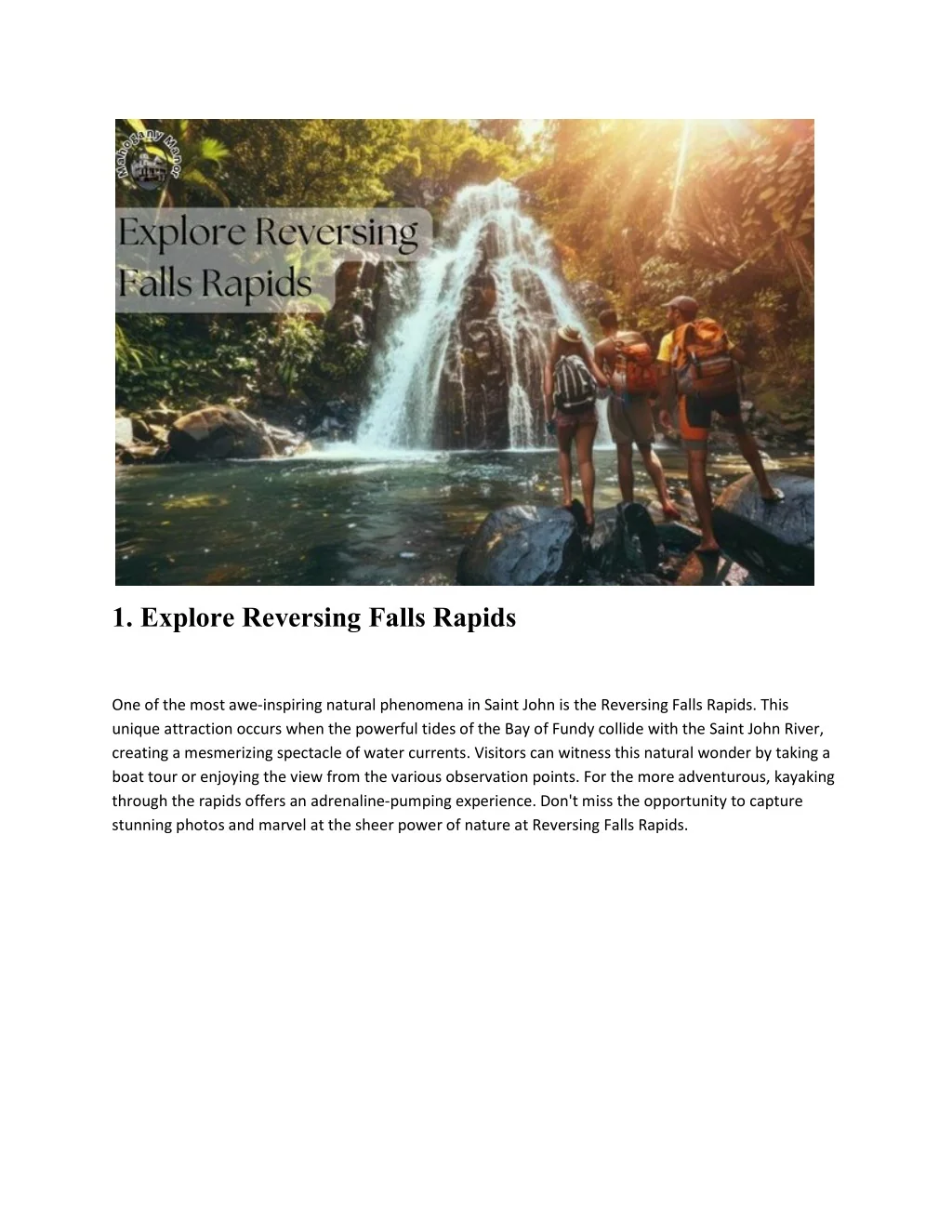 Mahogany Manor

Explore Reversing Falls Rapids

1. Explore Reversing Falls Rapids

One of the most awe-inspiring natural phenomena in Saint John is the Reversing Falls Rapids. This unique attraction occurs when the powerful tides of the Bay of Fundy collide with the Saint John River, creating a mesmerizing spectacle of water currents. Visitors can witness this natural wonder by taking a boat tour or enjoying the view from the various observation points. For the more adventurous, kayaking through the rapids offers an adrenaline-pumping experience. Don't miss the opportunity to capture stunning photos and marvel at the sheer power of nature at Reversing Falls Rapids.